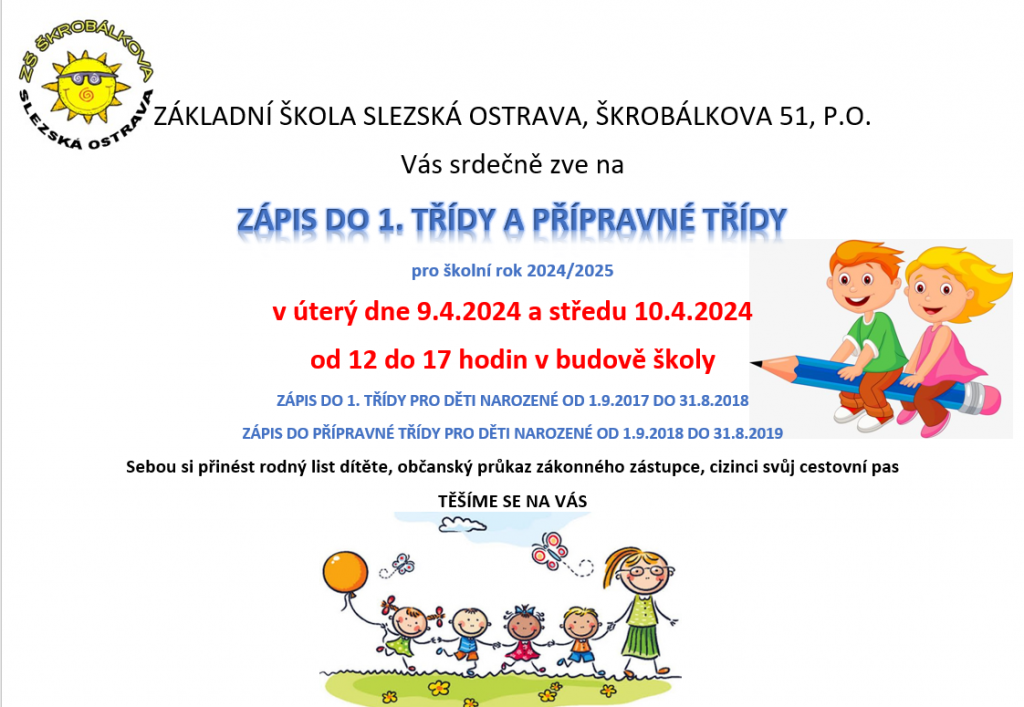 ZŠ ŠKROBÁLKOVA
SLEZSKÁ OSTRAVA

ZÁKLADNÍ ŠKOLA SLEZSKÁ OSTRAVA, ŠKROBÁLKOVA 51, P.O.

Vás srdečně zve na

ZÁPIS DO 1. TŘÍDY A PŘÍPRAVNÉ TŘÍDY

pro školní rok 2024/2025

v úterý dne 9.4.2024 a středu 10.4.2024

od 12 do 17 hodin v budově školy

ZÁPIS DO 1. TŘÍDY PRO DĚTI NAROZENÉ OD 1.9.2017 DO 31.8.2018

ZÁPIS DO PŘÍPRAVNÉ TŘÍDY PRO DĚTI NAROZENÉ OD 1.9.2018 DO 31.8.2019

Sebou si přinést rodný list dítěte, občanský průkaz zákonného zástupce, cizinci svůj cestovní pas

TĚŠÍME SE NA VÁS